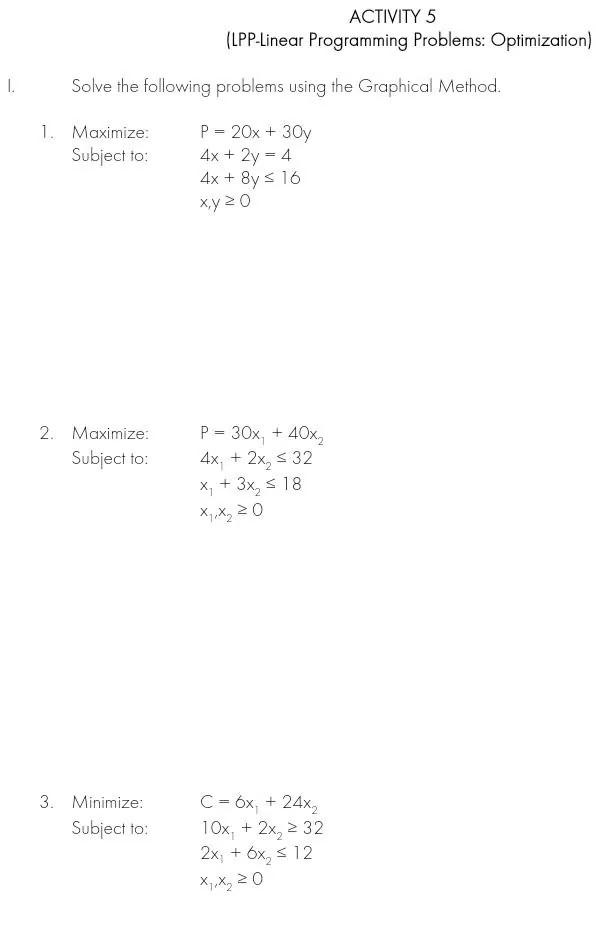 ACTIVITY 5
(LPP-Linear Programming Problems: Optimization)

I. Solve the following problems using the Graphical Method.

1. Maximize: $P = 20x + 30y$
Subject to: $4x + 2y = 4$
$4x + 8y \leq 16$
$x,y \geq 0$

2. Maximize: $P = 30x_1 + 40x_2$
Subject to: $4x_1 + 2x_2 \leq 32$
$x_1 + 3x_2 \leq 18$
$x_1,x_2 \geq 0$

3. Minimize: $C = 6x_1 + 24x_2$
Subject to: $10x_1 + 2x_2 \geq 32$
$2x_1 + 6x_2 \leq 12$
$x_1,x_2 \geq 0$